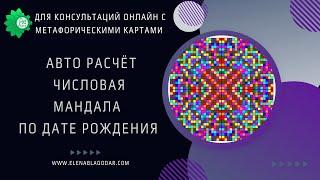 ДЛЯ КОНСУЛЬТАЦИЙ ОНЛАЙН С МЕТАФОРИЧЕСКИМИ КАРТАМИ

АВТО РАСЧЁТ ЧИСЛОВАЯ МАНДАЛА ПО ДАТЕ РОЖДЕНИЯ

WWW.ELENABLAGODAR.COM